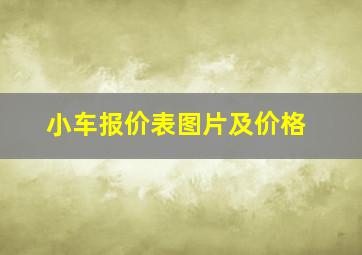 小车报价表图片及价格